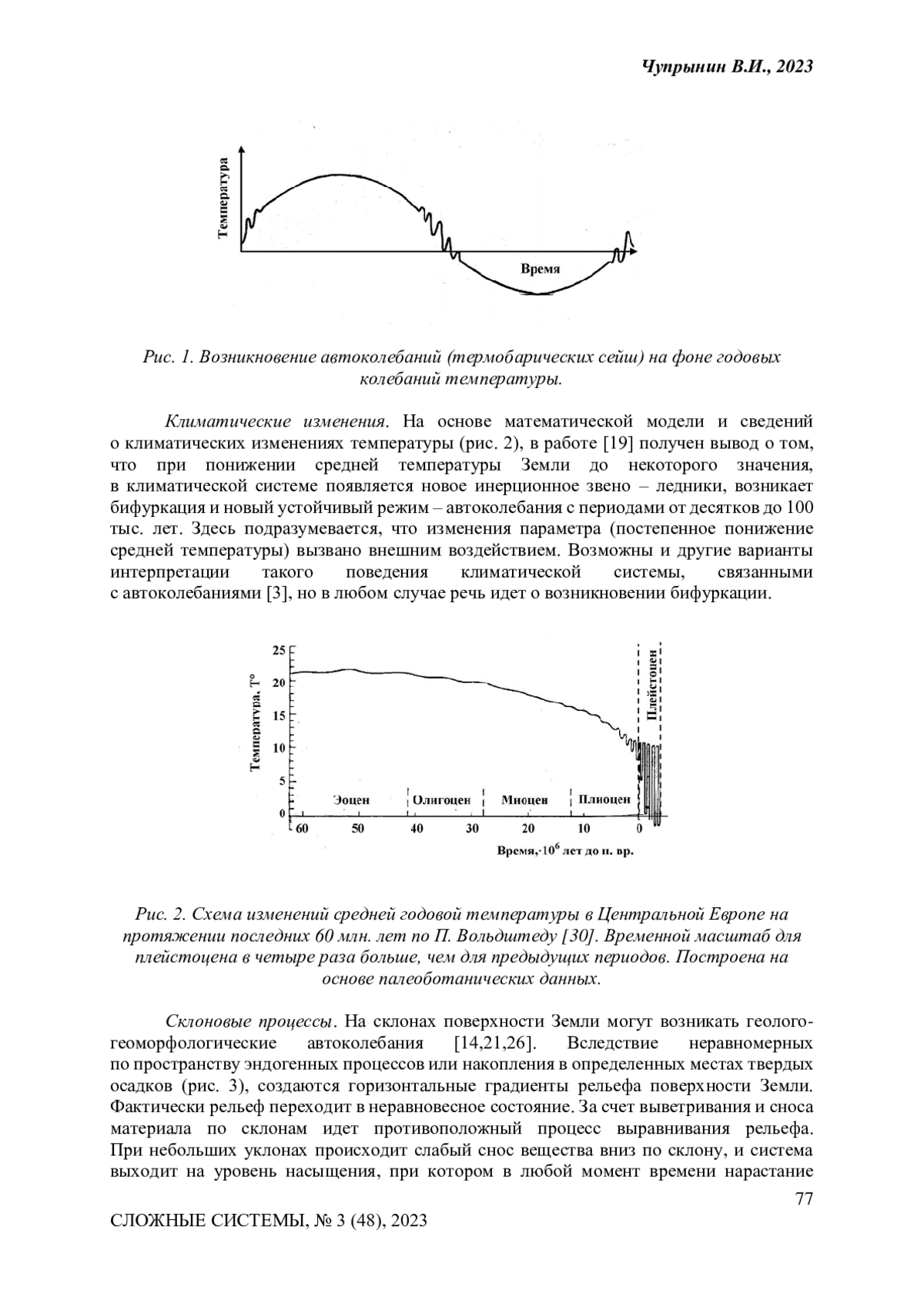 Чупрынин В.И., 2023

Температура

Время

Рис. 1. Возникновение автоколебаний (термобарических сейш) на фоне годовых колебаний температуры.

Климатические изменения. На основе математической модели и сведений о климатических изменениях температуры (рис. 2), в работе [19] получен вывод о том, что при понижении средней температуры Земли до некоторого значения, в климатической системе появляется новое инерционное звено – ледники, возникает бифуркация и новый устойчивый режим – автоколебания с периодами от десятков до 100 тыс. лет. Здесь подразумевается, что изменения параметра (постепенное понижение средней температуры) вызвано внешним воздействием. Возможны и другие варианты интерпретации такого поведения климатической системы, связанными с автоколебаниями [3], но в любом случае речь идет о возникновении бифуркации.

Температура, T°

25
20
15
10
5
0

Эоцен
Олигоцен
Миоцен
Плиоцен
Плейстоцен

60 50 40 30 20 10 0

Время,·$10^6$ лет до н. вр.

Рис. 2. Схема изменений средней годовой температуры в Центральной Европе на протяжении последних 60 млн. лет по П. Вольдштеду [30]. Временной масштаб для плейстоцена в четыре раза больше, чем для предыдущих периодов. Построена на основе палеоботанических данных.

Склоновые процессы. На склонах поверхности Земли могут возникать геолого-геоморфологические автоколебания [14,21,26]. Вследствие неравномерных по пространству эндогенных процессов или накопления в определенных местах твердых осадков (рис. 3), создаются горизонтальные градиенты рельефа поверхности Земли. Фактически рельеф переходит в неравновесное состояние. За счет выветривания и сноса материала по склонам идет противоположный процесс выравнивания рельефа. При небольших уклонах происходит слабый снос вещества вниз по склону, и система выходит на уровень насыщения, при котором в любой момент времени нарастание

77

СЛОЖНЫЕ СИСТЕМЫ, № 3 (48), 2023